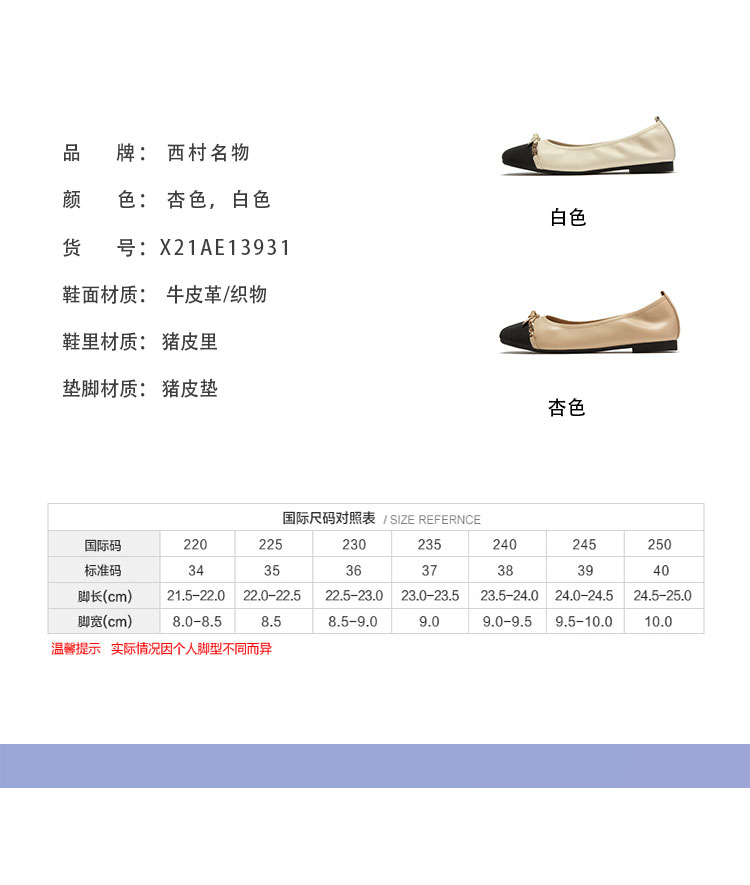 品 牌：西村名物

颜 色：杏色，白色

货 号：X21AE13931

鞋面材质：牛皮革/织物

鞋里材质：猪皮里

垫脚材质：猪皮垫

白色

杏色

国际尺码对照表 / SIZE REFERNCE

| 国际码 | 220 | 225 | 230 | 235 | 240 | 245 | 250 |
|---|---|---|---|---|---|---|---|
| 标准码 | 34 | 35 | 36 | 37 | 38 | 39 | 40 |
| 脚长(cm) | 21.5-22.0 | 22.0-22.5 | 22.5-23.0 | 23.0-23.5 | 23.5-24.0 | 24.0-24.5 | 24.5-25.0 |
| 脚宽(cm) | 8.0-8.5 | 8.5 | 8.5-9.0 | 9.0 | 9.0-9.5 | 9.5-10.0 | 10.0 |

温馨提示 实际情况因个人脚型不同而异